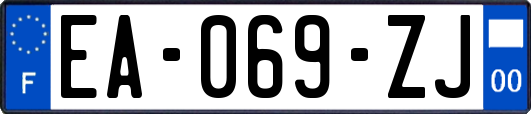 F
EA-069-ZJ
00